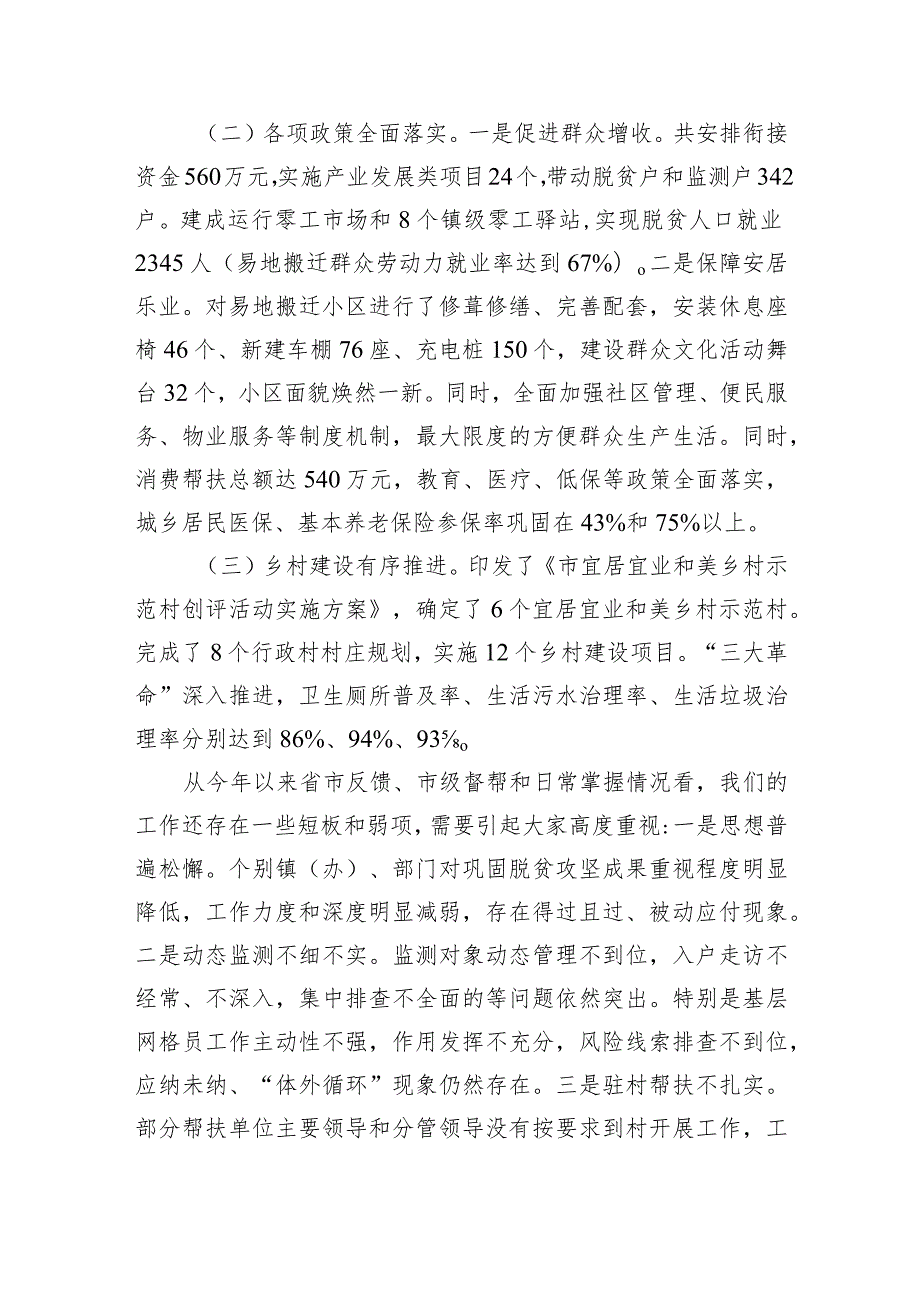 （二）各项政策全面落实。一是促进群众增收。共安排衔接资金560万元，实施产业发展类项目24个，带动脱贫户和监测户342户。建成运行零工市场和8个镇级零工驿站，实现脱贫人口就业2345人（易地搬迁群众劳动力就业率达到67%）。二是保障安居乐业。对易地搬迁小区进行了修葺修缮、完善配套，安装休息座椅46个、新建车棚76座、充电桩150个，建设群众文化活动舞台32个，小区面貌焕然一新。同时，全面加强社区管理、便民服务、物业服务等制度机制，最大限度的方便群众生产生活。同时，消费帮扶总额达540万元，教育、医疗、低保等政策全面落实，城乡居民医保、基本养老保险参保率巩固在43%和75%以上。

（三）乡村建设有序推进。印发了《市宜居宜业和美乡村示范村创评活动实施方案》，确定了6个宜居宜业和美乡村示范村。完成了8个行政村村庄规划，实施12个乡村建设项目。“三大革命”深入推进，卫生厕所普及率、生活污水治理率、生活垃圾治理率分别达到86%、94%、93%。

从今年以来省市反馈、市级督帮和日常掌握情况看，我们的工作还存在一些短板和弱项，需要引起大家高度重视：一是思想普遍松懈。个别镇（办）、部门对巩固脱贫攻坚成果重视程度明显降低，工作力度和深度明显减弱，存在得过且过、被动应付现象。二是动态监测不细不实。监测对象动态管理不到位，入户走访不经常、不深入，集中排查不全面的等问题依然突出。特别是基层网格员工作主动性不强，作用发挥不充分，风险线索排查不到位，应纳未纳、“体外循环”现象仍然存在。三是驻村帮扶不扎实。部分帮扶单位主要领导和分管领导没有按要求到村开展工作，工